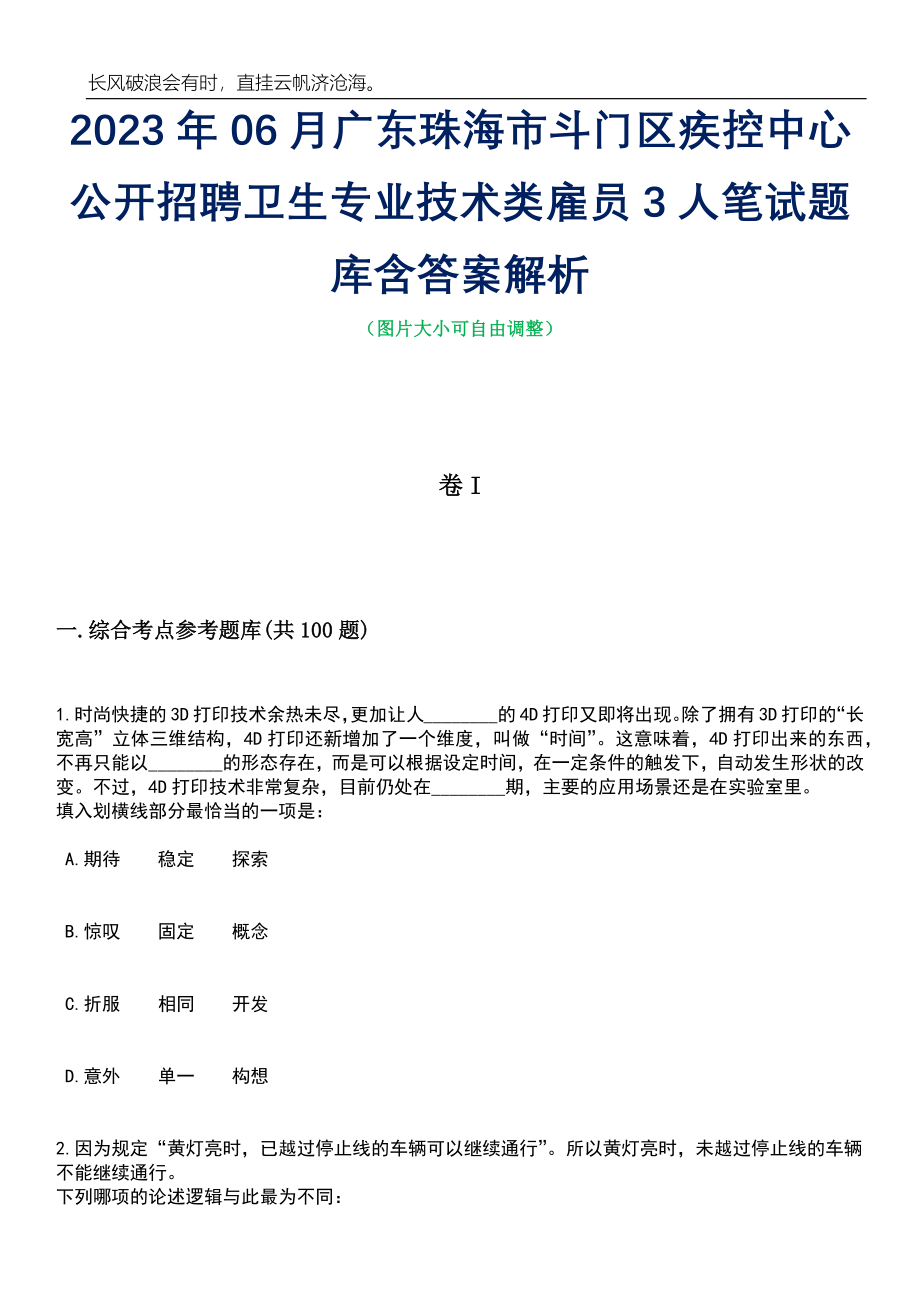 长风破浪会有时，直挂云帆济沧海。

2023年06月广东珠海市斗门区疾控中心公开招聘卫生专业技术类雇员3人笔试题库含答案解析

（图片大小可自由调整）

卷I

一.综合考点参考题库(共100题)

1.时尚快捷的3D打印技术余热未尽,更加让人________的4D打印又即将出现。除了拥有3D打印的“长宽高”立体三维结构，4D打印还新增加了一个维度，叫做“时间”。这意味着，4D打印出来的东西，不再只能以________的形态存在，而是可以根据设定时间，在一定条件的触发下，自动发生形状的改变。不过，4D打印技术非常复杂，目前仍处在________期，主要的应用场景还是在实验室里。
填入划横线部分最恰当的一项是：

A.期待　稳定　探索

B.惊叹　固定　概念

C.折服　相同　开发

D.意外　单一　构想

2.因为规定“黄灯亮时，已越过停止线的车辆可以继续通行”。所以黄灯亮时，未越过停止线的车辆不能继续通行。
下列哪项的论述逻辑与此最为不同：